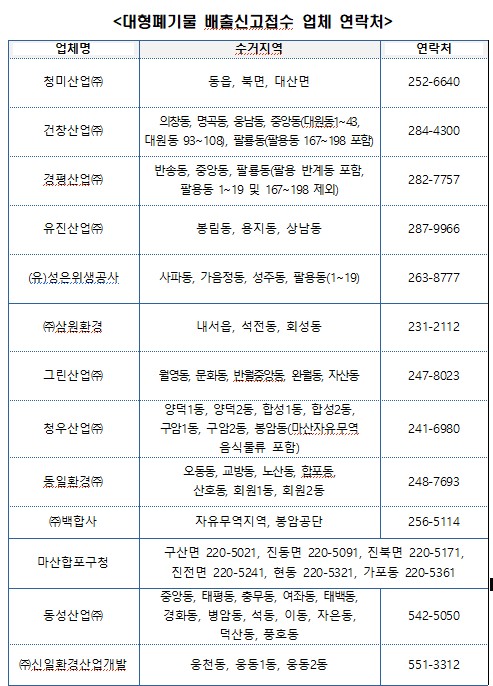 <대형폐기물 배출신고접수 업체 연락처>

| 업체명 | 수거지역 | 연락처 |
|---|---|---|
| 청미산업㈜ | 동읍, 북면, 대산면 | 252-6640 |
| 건창산업㈜ | 의창동, 명곡동, 웅남동, 중앙동(대원동1~43, 대원동 93~108), 팔룡동(팔용동 167~198 포함) | 284-4300 |
| 경평산업㈜ | 반송동, 중앙동, 팔룡동(팔용 반계동 포함, 팔용동 1~19 및 167~198 제외) | 282-7757 |
| 유진산업㈜ | 봉림동, 용지동, 상남동 | 287-9966 |
| (유)성은위생공사 | 사파동, 가음정동, 성주동, 팔용동(1~19) | 263-8777 |
| ㈜삼원환경 | 내서읍, 석전동, 회성동 | 231-2112 |
| 그린산업㈜ | 월영동, 문화동, 반월중앙동, 완월동, 자산동 | 247-8023 |
| 청우산업㈜ | 양덕1동, 양덕2동, 합성1동, 합성2동, 구암1동, 구암2동, 봉암동(마산자유무역 음식물류 포함) | 241-6980 |
| 동일환경㈜ | 오동동, 교방동, 노산동, 합포동, 산호동, 회원1동, 회원2동 | 248-7693 |
| ㈜백합사 | 자유무역지역, 봉암공단 | 256-5114 |
| 마산합포구청 | 구산면 220-5021, 진동면 220-5091, 진북면 220-5171, 진전면 220-5241, 현동 220-5321, 가포동 220-5361 | |
| 동성산업㈜ | 중앙동, 태평동, 충무동, 여좌동, 태백동, 경화동, 병암동, 석동, 이동, 자은동, 덕산동, 풍호동 | 542-5050 |
| ㈜신일환경산업개발 | 웅천동, 웅동1동, 웅동2동 | 551-3312 |